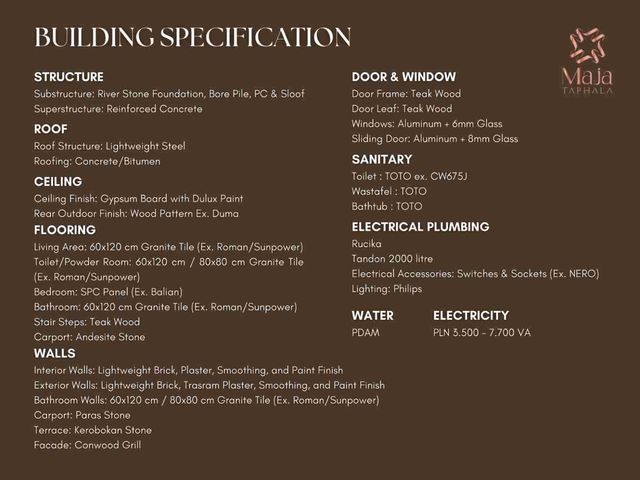 BUILDING SPECIFICATION

Maja
TAPHALA

STRUCTURE
Substructure: River Stone Foundation, Bore Pile, PC & Sloof
Superstructure: Reinforced Concrete

ROOF
Roof Structure: Lightweight Steel
Roofing: Concrete/Bitumen

CEILING
Ceiling Finish: Gypsum Board with Dulux Paint
Rear Outdoor Finish: Wood Pattern Ex. Duma

FLOORING
Living Area: 60x120 cm Granite Tile (Ex. Roman/Sunpower)
Toilet/Powder Room: 60x120 cm / 80x80 cm Granite Tile (Ex. Roman/Sunpower)
Bedroom: SPC Panel (Ex. Balian)
Bathroom: 60x120 cm Granite Tile (Ex. Roman/Sunpower)
Stair Steps: Teak Wood
Carport: Andesite Stone

WALLS
Interior Walls: Lightweight Brick, Plaster, Smoothing, and Paint Finish
Exterior Walls: Lightweight Brick, Trasram Plaster, Smoothing, and Paint Finish
Bathroom Walls: 60x120 cm / 80x80 cm Granite Tile (Ex. Roman/Sunpower)
Carport: Paras Stone
Terrace: Kerobokan Stone
Facade: Conwood Grill

DOOR & WINDOW
Door Frame: Teak Wood
Door Leaf: Teak Wood
Windows: Aluminum + 6mm Glass
Sliding Door: Aluminum + 8mm Glass

SANITARY
Toilet : TOTO ex. CW675J
Wastafel : TOTO
Bathtub : TOTO

ELECTRICAL PLUMBING
Rucika
Tandon 2000 litre
Electrical Accessories: Switches & Sockets (Ex. NERO)
Lighting: Philips

WATER
PDAM

ELECTRICITY
PLN 3.500 - 7.700 VA